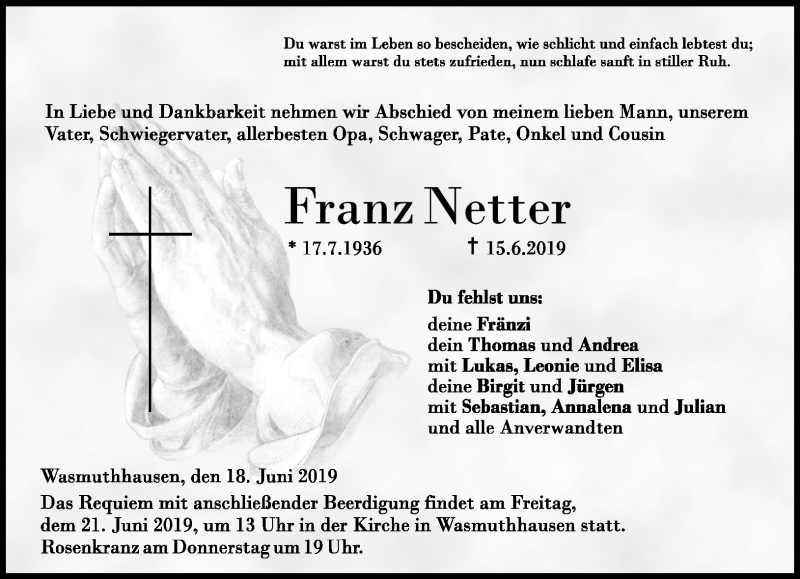 Du warst im Leben so bescheiden, wie schlicht und einfach lebtest du;
mit allem warst du stets zufrieden, nun schlafe sanft in stiller Ruh.

In Liebe und Dankbarkeit nehmen wir Abschied von meinem lieben Mann, unserem Vater, Schwiegervater, allerbesten Opa, Schwager, Pate, Onkel und Cousin

Franz Netter

* 17.7.1936 † 15.6.2019

Du fehlst uns:

deine Fränzi
dein Thomas und Andrea
mit Lukas, Leonie und Elisa
deine Birgit und Jürgen
mit Sebastian, Annalena und Julian
und alle Anverwandten

Wasmuthhausen, den 18. Juni 2019
Das Requiem mit anschließender Beerdigung findet am Freitag, dem 21. Juni 2019, um 13 Uhr in der Kirche in Wasmuthhausen statt.
Rosenkranz am Donnerstag um 19 Uhr.